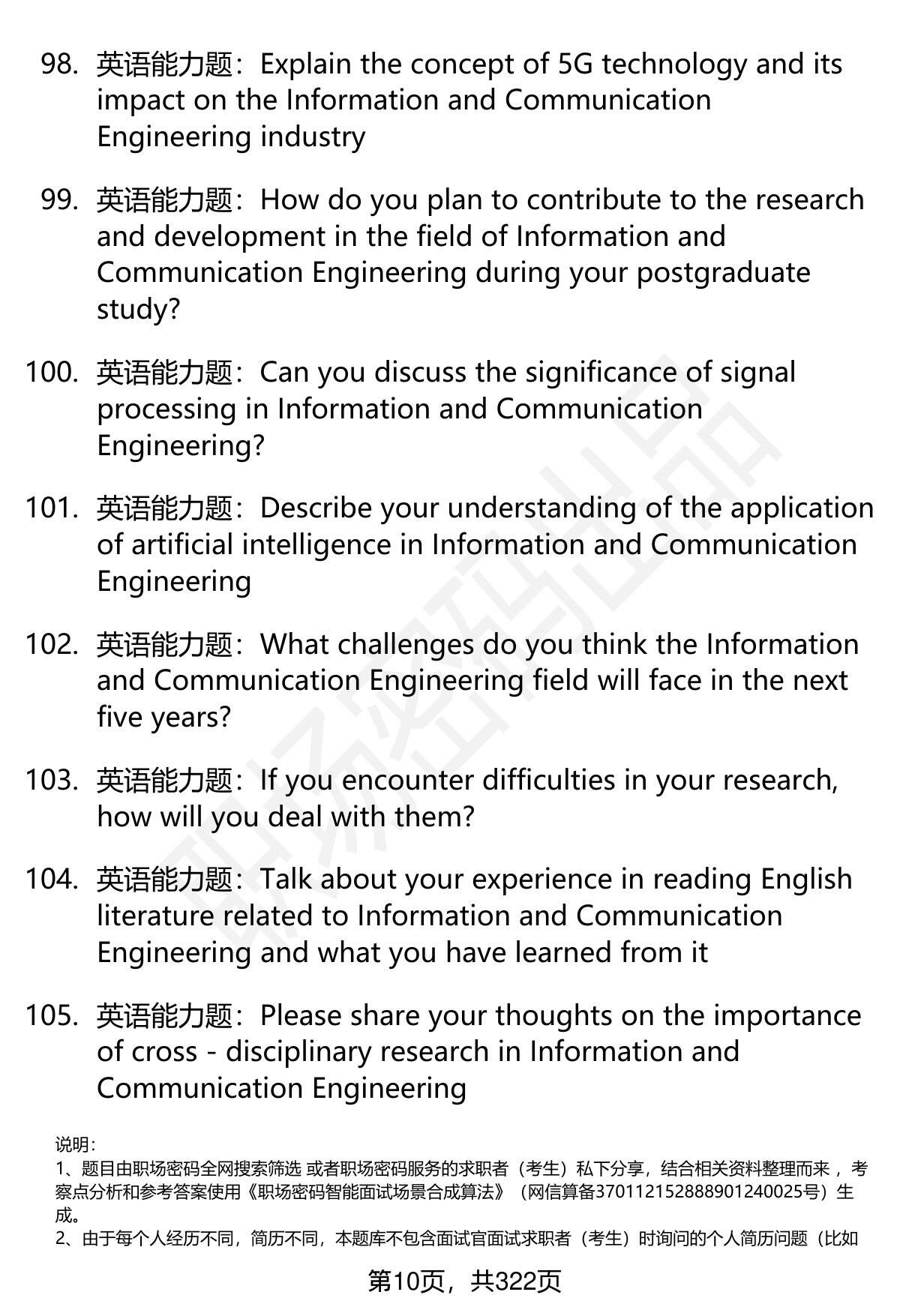 98. 英语能力题：Explain the concept of 5G technology and its impact on the Information and Communication Engineering industry

99. 英语能力题：How do you plan to contribute to the research and development in the field of Information and Communication Engineering during your postgraduate study?

100. 英语能力题：Can you discuss the significance of signal processing in Information and Communication Engineering?

101. 英语能力题：Describe your understanding of the application of artificial intelligence in Information and Communication Engineering

102. 英语能力题：What challenges do you think the Information and Communication Engineering field will face in the next five years?

103. 英语能力题：If you encounter difficulties in your research, how will you deal with them?

104. 英语能力题：Talk about your experience in reading English literature related to Information and Communication Engineering and what you have learned from it

105. 英语能力题：Please share your thoughts on the importance of cross - disciplinary research in Information and Communication Engineering

说明：
1、题目由职场密码全网搜索筛选 或者职场密码服务的求职者（考生）私下分享，结合相关资料整理而来，考察点分析和参考答案使用《职场密码智能面试场景合成算法》（网信算备370112152888901240025号）生成。
2、由于每个人经历不同，简历不同，本题库不包含面试官面试求职者（考生）时询问的个人简历问题（比如

第10页，共322页

职场密码出品